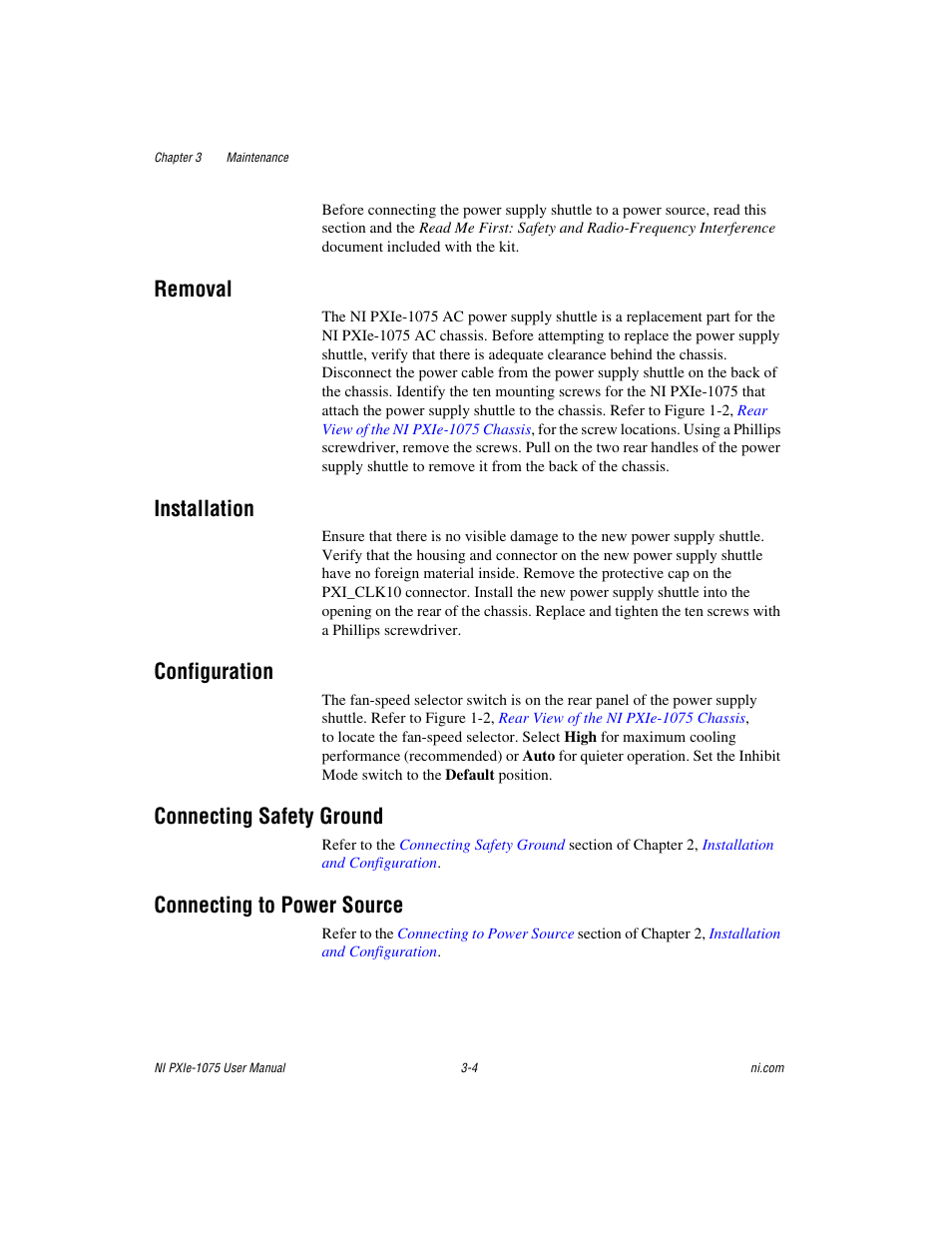 Chapter 3 Maintenance

Before connecting the power supply shuttle to a power source, read this section and the Read Me First: Safety and Radio-Frequency Interference document included with the kit.

Removal

The NI PXIe-1075 AC power supply shuttle is a replacement part for the NI PXIe-1075 AC chassis. Before attempting to replace the power supply shuttle, verify that there is adequate clearance behind the chassis. Disconnect the power cable from the power supply shuttle on the back of the chassis. Identify the ten mounting screws for the NI PXIe-1075 that attach the power supply shuttle to the chassis. Refer to Figure 1-2, Rear View of the NI PXIe-1075 Chassis, for the screw locations. Using a Phillips screwdriver, remove the screws. Pull on the two rear handles of the power supply shuttle to remove it from the back of the chassis.

Installation

Ensure that there is no visible damage to the new power supply shuttle. Verify that the housing and connector on the new power supply shuttle have no foreign material inside. Remove the protective cap on the PXI_CLK10 connector. Install the new power supply shuttle into the opening on the rear of the chassis. Replace and tighten the ten screws with a Phillips screwdriver.

Configuration

The fan-speed selector switch is on the rear panel of the power supply shuttle. Refer to Figure 1-2, Rear View of the NI PXIe-1075 Chassis, to locate the fan-speed selector. Select High for maximum cooling performance (recommended) or Auto for quieter operation. Set the Inhibit Mode switch to the Default position.

Connecting Safety Ground

Refer to the Connecting Safety Ground section of Chapter 2, Installation and Configuration.

Connecting to Power Source

Refer to the Connecting to Power Source section of Chapter 2, Installation and Configuration.

NI PXIe-1075 User Manual 3-4 ni.com